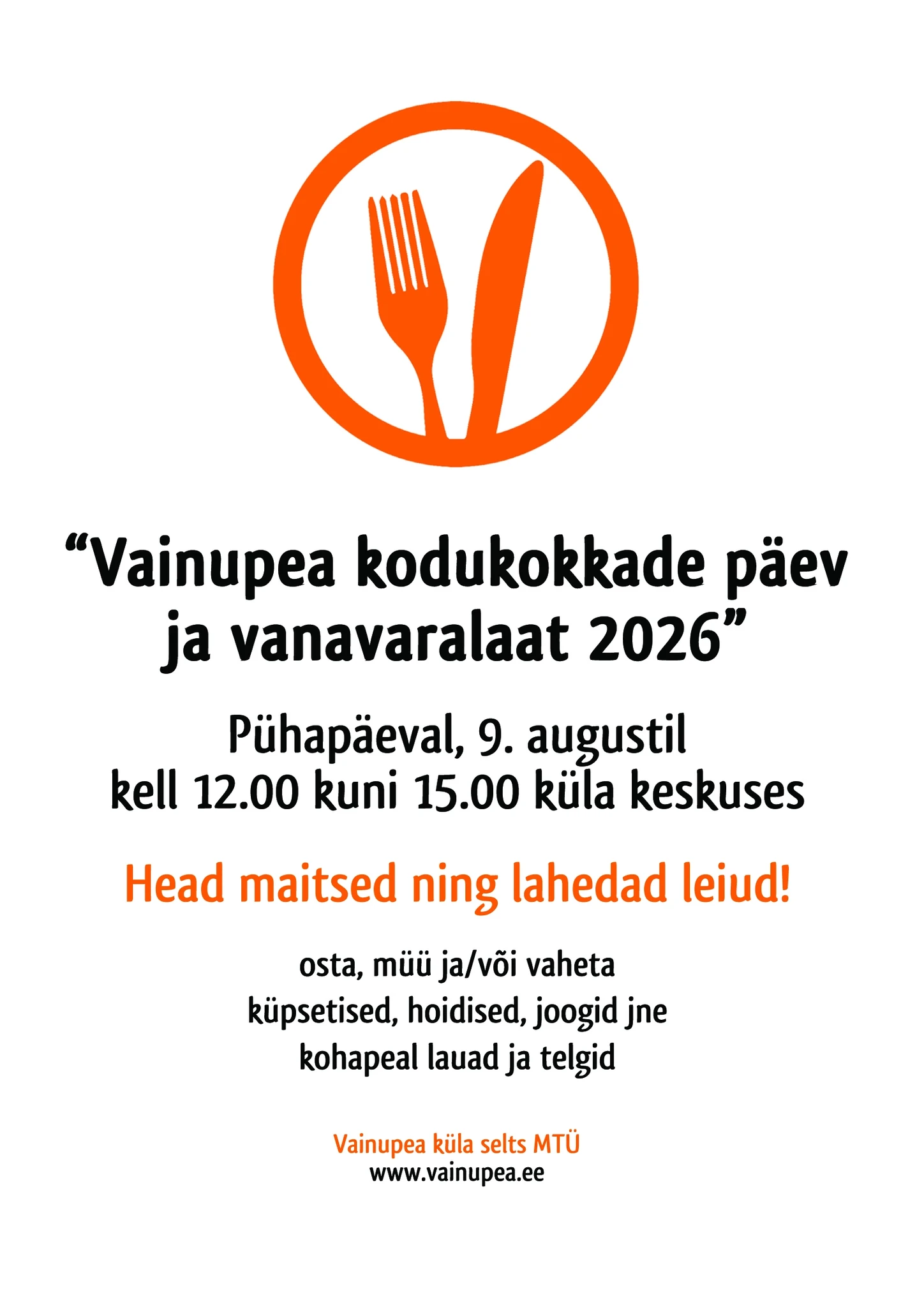 "Vainupea kodukokkade päev ja vanavaralaat 2026"

Pühapäeval, 9. augustil
kell 12.00 kuni 15.00 küla keskuses

Head maitsed ning lahedad leiud!

osta, müü ja/või vaheta
küpsetised, hoidised, joogid jne
kohapeal lauad ja telgid

Vainupea küla selts MTÜ
www.vainupea.ee